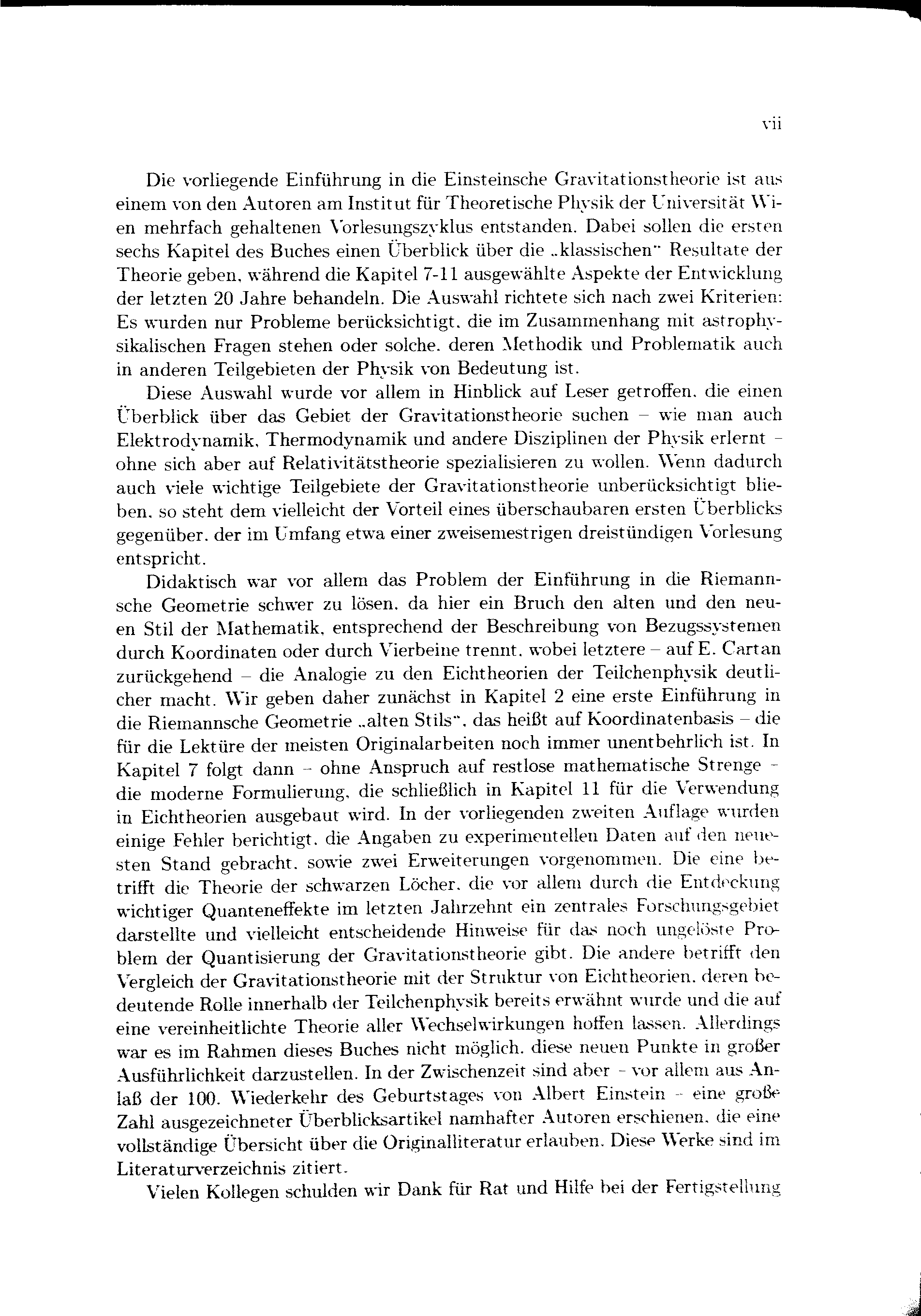 vii

Die vorliegende Einführung in die Einsteinsche Gravitationstheorie ist aus einem von den Autoren am Institut für Theoretische Physik der Universität Wien mehrfach gehaltenen Vorlesungszyklus entstanden. Dabei sollen die ersten sechs Kapitel des Buches einen Überblick über die „klassischen" Resultate der Theorie geben, während die Kapitel 7-11 ausgewählte Aspekte der Entwicklung der letzten 20 Jahre behandeln. Die Auswahl richtete sich nach zwei Kriterien: Es wurden nur Probleme berücksichtigt, die im Zusammenhang mit astrophysikalischen Fragen stehen oder solche, deren Methodik und Problematik auch in anderen Teilgebieten der Physik von Bedeutung ist.

Diese Auswahl wurde vor allem in Hinblick auf Leser getroffen, die einen Überblick über das Gebiet der Gravitationstheorie suchen – wie man auch Elektrodynamik, Thermodynamik und andere Disziplinen der Physik erlernt – ohne sich aber auf Relativitätstheorie spezialisieren zu wollen. Wenn dadurch auch viele wichtige Teilgebiete der Gravitationstheorie unberücksichtigt blieben, so steht dem vielleicht der Vorteil eines überschaubaren ersten Überblicks gegenüber, der im Umfang etwa einer zweisemestrigen dreistündigen Vorlesung entspricht.

Didaktisch war vor allem das Problem der Einführung in die Riemannsche Geometrie schwer zu lösen, da hier ein Bruch den alten und den neuen Stil der Mathematik, entsprechend der Beschreibung von Bezugssystemen durch Koordinaten oder durch Vierbeine trennt, wobei letztere – auf E. Cartan zurückgehend – die Analogie zu den Eichtheorien der Teilchenphysik deutlicher macht. Wir geben daher zunächst in Kapitel 2 eine erste Einführung in die Riemannsche Geometrie „alten Stils", das heißt auf Koordinatenbasis – die für die Lektüre der meisten Originalarbeiten noch immer unentbehrlich ist. In Kapitel 7 folgt dann – ohne Anspruch auf restlose mathematische Strenge – die moderne Formulierung, die schließlich in Kapitel 11 für die Verwendung in Eichtheorien ausgebaut wird. In der vorliegenden zweiten Auflage wurden einige Fehler berichtigt, die Angaben zu experimentellen Daten auf den neuesten Stand gebracht, sowie zwei Erweiterungen vorgenommen. Die eine betrifft die Theorie der schwarzen Löcher, die vor allem durch die Entdeckung wichtiger Quanteneffekte im letzten Jahrzehnt ein zentrales Forschungsgebiet darstellte und vielleicht entscheidende Hinweise für das noch ungelöste Problem der Quantisierung der Gravitationstheorie gibt. Die andere betrifft den Vergleich der Gravitationstheorie mit der Struktur von Eichtheorien, deren bedeutende Rolle innerhalb der Teilchenphysik bereits erwähnt wurde und die auf eine vereinheitlichte Theorie aller Wechselwirkungen hoffen lassen. Allerdings war es im Rahmen dieses Buches nicht möglich, diese neuen Punkte in großer Ausführlichkeit darzustellen. In der Zwischenzeit sind aber – vor allem aus Anlaß der 100. Wiederkehr des Geburtstages von Albert Einstein – eine große Zahl ausgezeichneter Überblicksartikel namhafter Autoren erschienen, die eine vollständige Übersicht über die Originalliteratur erlauben. Diese Werke sind im Literaturverzeichnis zitiert.

Vielen Kollegen schulden wir Dank für Rat und Hilfe bei der Fertigstellung